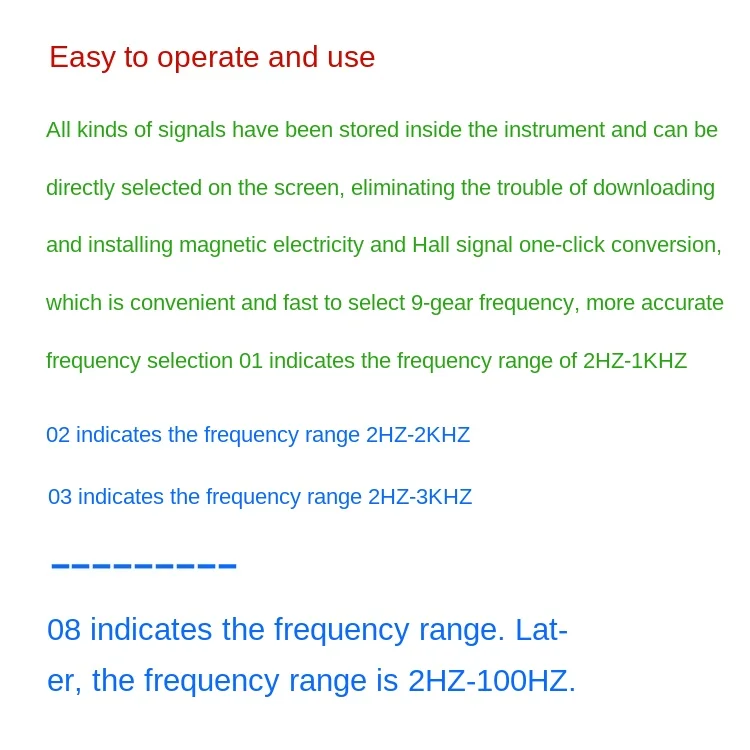 Easy to operate and use

All kinds of signals have been stored inside the instrument and can be directly selected on the screen, eliminating the trouble of downloading and installing magnetic electricity and Hall signal one-click conversion, which is convenient and fast to select 9-gear frequency, more accurate frequency selection 01 indicates the frequency range of 2HZ-1KHZ

02 indicates the frequency range 2HZ-2KHZ

03 indicates the frequency range 2HZ-3KHZ

---------

08 indicates the frequency range. Later, the frequency range is 2HZ-100HZ.